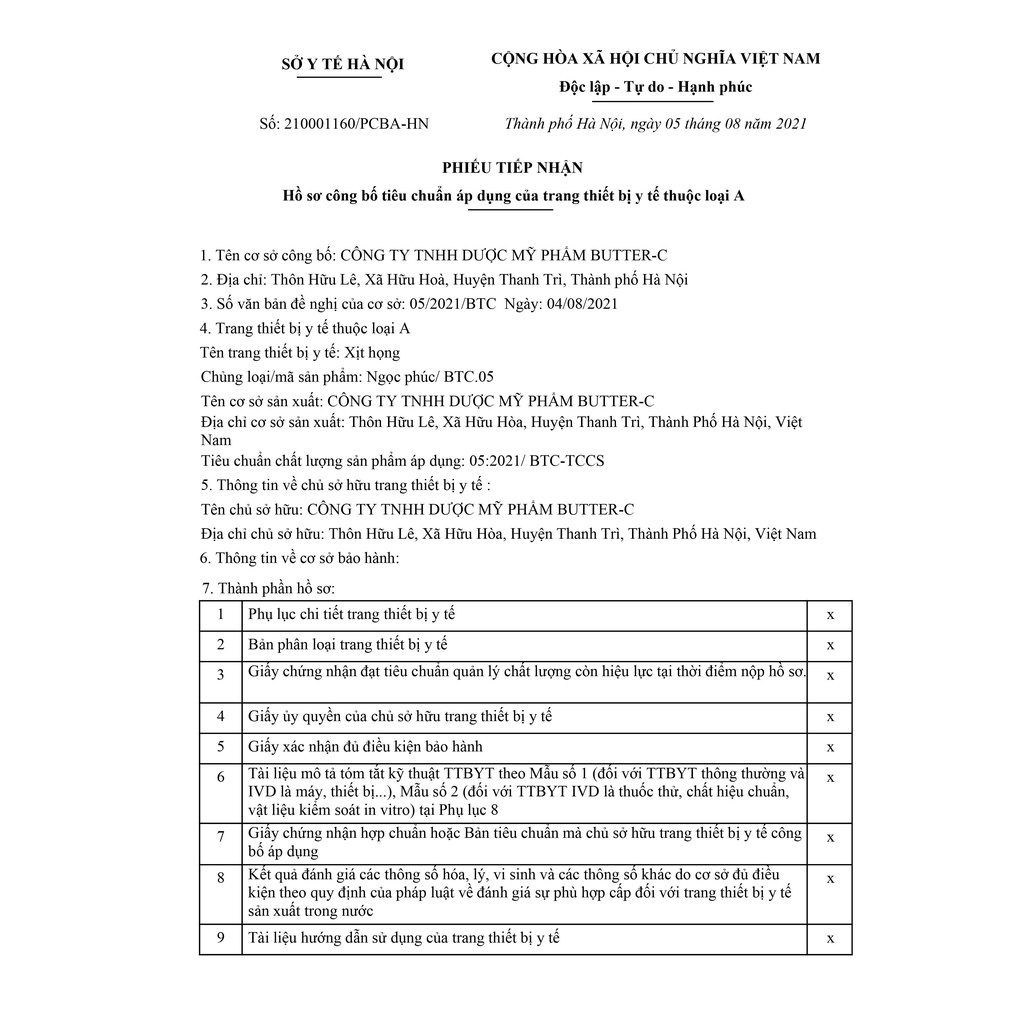 SỞ Y TẾ HÀ NỘI

CỘNG HÒA XÃ HỘI CHỦ NGHĨA VIỆT NAM
Độc lập - Tự do - Hạnh phúc

Số: 210001160/PCBA-HN

Thành phố Hà Nội, ngày 05 tháng 08 năm 2021

PHIẾU TIẾP NHẬN
Hồ sơ công bố tiêu chuẩn áp dụng của trang thiết bị y tế thuộc loại A

1. Tên cơ sở công bố: CÔNG TY TNHH DƯỢC MỸ PHẨM BUTTER-C
2. Địa chỉ: Thôn Hữu Lê, Xã Hữu Hoà, Huyện Thanh Trì, Thành phố Hà Nội
3. Số văn bản đề nghị của cơ sở: 05/2021/BTC Ngày: 04/08/2021
4. Trang thiết bị y tế thuộc loại A
Tên trang thiết bị y tế: Xịt họng
Chủng loại/mã sản phẩm: Ngọc phúc/ BTC.05
Tên cơ sở sản xuất: CÔNG TY TNHH DƯỢC MỸ PHẨM BUTTER-C
Địa chỉ cơ sở sản xuất: Thôn Hữu Lê, Xã Hữu Hòa, Huyện Thanh Trì, Thành Phố Hà Nội, Việt Nam
Tiêu chuẩn chất lượng sản phẩm áp dụng: 05:2021/ BTC-TCCS
5. Thông tin về chủ sở hữu trang thiết bị y tế :
Tên chủ sở hữu: CÔNG TY TNHH DƯỢC MỸ PHẨM BUTTER-C
Địa chỉ chủ sở hữu: Thôn Hữu Lê, Xã Hữu Hòa, Huyện Thanh Trì, Thành Phố Hà Nội, Việt Nam
6. Thông tin về cơ sở bảo hành:

7. Thành phần hồ sơ:

| 1 | Phụ lục chi tiết trang thiết bị y tế | x |
|---|---|---|
| 2 | Bản phân loại trang thiết bị y tế | x |
| 3 | Giấy chứng nhận đạt tiêu chuẩn quản lý chất lượng còn hiệu lực tại thời điểm nộp hồ sơ. | x |
| 4 | Giấy ủy quyền của chủ sở hữu trang thiết bị y tế | x |
| 5 | Giấy xác nhận đủ điều kiện bảo hành | x |
| 6 | Tài liệu mô tả tóm tắt kỹ thuật TTBYT theo Mẫu số 1 (đối với TTBYT thông thường và IVD là máy, thiết bị...), Mẫu số 2 (đối với TTBYT IVD là thuốc thử, chất hiệu chuẩn, vật liệu kiểm soát in vitro) tại Phụ lục 8 | x |
| 7 | Giấy chứng nhận hợp chuẩn hoặc Bản tiêu chuẩn mà chủ sở hữu trang thiết bị y tế công bố áp dụng | x |
| 8 | Kết quả đánh giá các thông số hóa, lý, vi sinh và các thông số khác do cơ sở đủ điều kiện theo quy định của pháp luật về đánh giá sự phù hợp cấp đối với trang thiết bị y tế sản xuất trong nước | x |
| 9 | Tài liệu hướng dẫn sử dụng của trang thiết bị y tế | x |